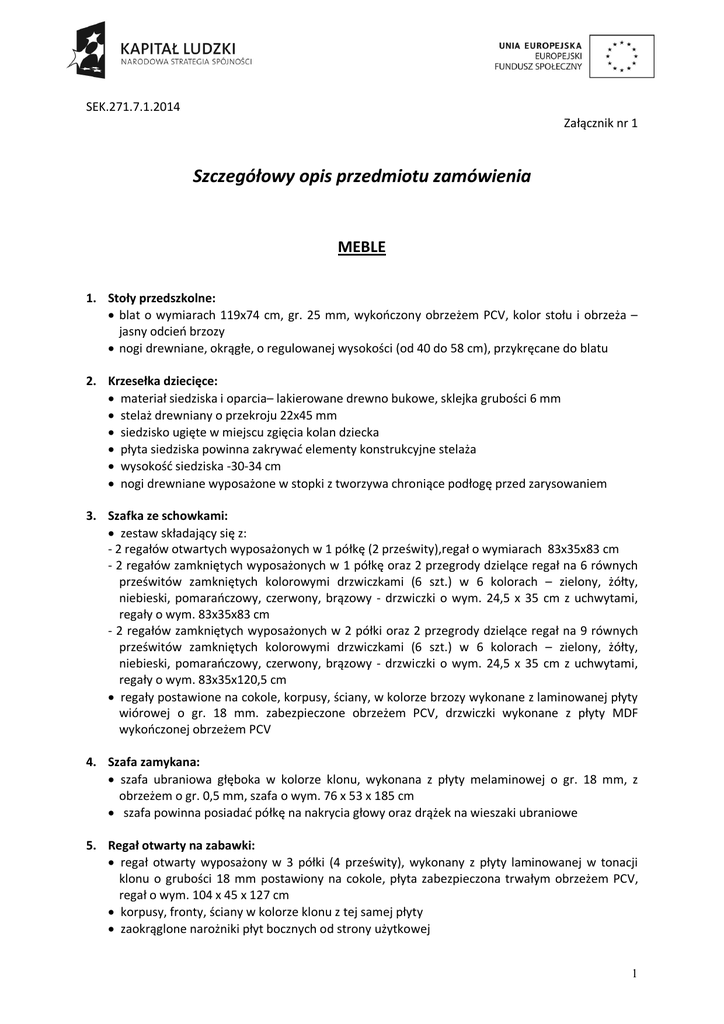 KAPITAŁ LUDZKI
NARODOWA STRATEGIA SPÓJNOŚCI

UNIA EUROPEJSKA
EUROPEJSKI
FUNDUSZ SPOŁECZNY

SEK.271.7.1.2014

Załącznik nr 1

Szczegółowy opis przedmiotu zamówienia

MEBLE

1. Stoły przedszkolne:
• blat o wymiarach 119x74 cm, gr. 25 mm, wykończony obrzeżem PCV, kolor stołu i obrzeża – jasny odcień brzozy
• nogi drewniane, okrągłe, o regulowanej wysokości (od 40 do 58 cm), przykręcane do blatu

2. Krzesełka dziecięce:
• materiał siedziska i oparcia– lakierowane drewno bukowe, sklejka grubości 6 mm
• stelaż drewniany o przekroju 22x45 mm
• siedzisko ugięte w miejscu zgięcia kolan dziecka
• płyta siedziska powinna zakrywać elementy konstrukcyjne stelaża
• wysokość siedziska -30-34 cm
• nogi drewniane wyposażone w stopki z tworzywa chroniące podłogę przed zarysowaniem

3. Szafka ze schowkami:
• zestaw składający się z:
- 2 regałów otwartych wyposażonych w 1 półkę (2 prześwity),regał o wymiarach 83x35x83 cm
- 2 regałów zamkniętych wyposażonych w 1 półkę oraz 2 przegrody dzielące regał na 6 równych prześwitów zamkniętych kolorowymi drzwiczkami (6 szt.) w 6 kolorach – zielony, żółty, niebieski, pomarańczowy, czerwony, brązowy - drzwiczki o wym. 24,5 x 35 cm z uchwytami, regały o wym. 83x35x83 cm
- 2 regałów zamkniętych wyposażonych w 2 półki oraz 2 przegrody dzielące regał na 9 równych prześwitów zamkniętych kolorowymi drzwiczkami (6 szt.) w 6 kolorach – zielony, żółty, niebieski, pomarańczowy, czerwony, brązowy - drzwiczki o wym. 24,5 x 35 cm z uchwytami, regały o wym. 83x35x120,5 cm
• regały postawione na cokole, korpusy, ściany, w kolorze brzozy wykonane z laminowanej płyty wiórowej o gr. 18 mm. zabezpieczone obrzeżem PCV, drzwiczki wykonane z płyty MDF wykończonej obrzeżem PCV

4. Szafa zamykana:
• szafa ubraniowa głęboka w kolorze klonu, wykonana z płyty melaminowej o gr. 18 mm, z obrzeżem o gr. 0,5 mm, szafa o wym. 76 x 53 x 185 cm
• szafa powinna posiadać półkę na nakrycia głowy oraz drążek na wieszaki ubraniowe

5. Regał otwarty na zabawki:
• regał otwarty wyposażony w 3 półki (4 prześwity), wykonany z płyty laminowanej w tonacji klonu o grubości 18 mm postawiony na cokole, płyta zabezpieczona trwałym obrzeżem PCV, regał o wym. 104 x 45 x 127 cm
• korpusy, fronty, ściany w kolorze klonu z tej samej płyty
• zaokrąglone narożniki płyt bocznych od strony użytkowej

1